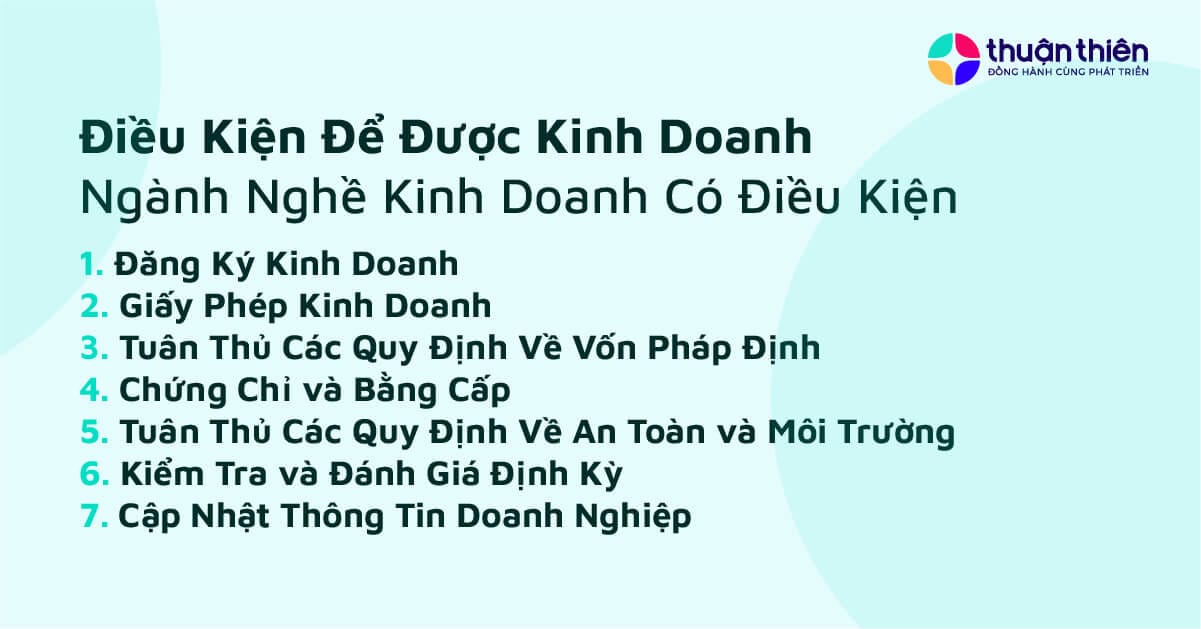 thuận thiên
ĐỒNG HÀNH CÙNG PHÁT TRIỂN

Điều Kiện Để Được Kinh Doanh
Ngành Nghề Kinh Doanh Có Điều Kiện

1. Đăng Ký Kinh Doanh
2. Giấy Phép Kinh Doanh
3. Tuân Thủ Các Quy Định Về Vốn Pháp Định
4. Chứng Chỉ và Bằng Cấp
5. Tuân Thủ Các Quy Định Về An Toàn và Môi Trường
6. Kiểm Tra và Đánh Giá Định Kỳ
7. Cập Nhật Thông Tin Doanh Nghiệp